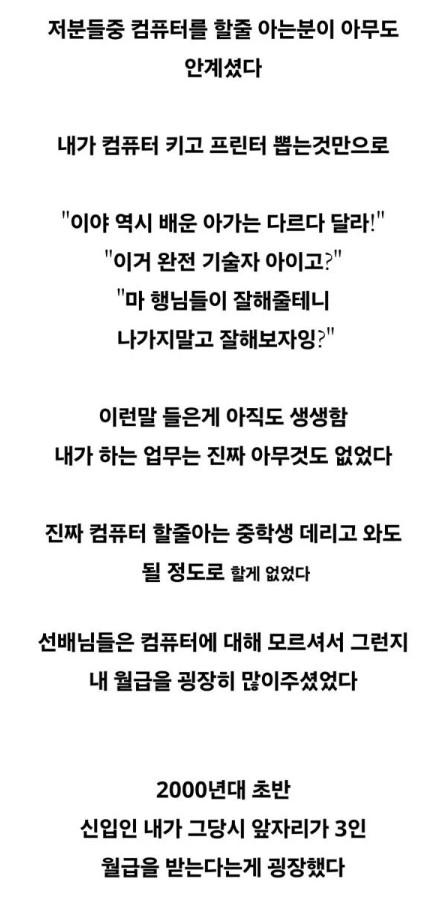 저분들중 컴퓨터를 할줄 아는분이 아무도 안계셨다

내가 컴퓨터 키고 프린터 뽑는것만으로

"이야 역시 배운 아가는 다르다 달라!"
"이거 완전 기술자 아이고?"
"마 행님들이 잘해줄테니
나가지말고 잘해보자잉?"

이런말 들은게 아직도 생생함
내가 하는 업무는 진짜 아무것도 없었다

진짜 컴퓨터 할줄아는 중학생 데리고 와도 될 정도로 할게 없었다

선배님들은 컴퓨터에 대해 모르셔서 그런지
내 월급을 굉장히 많이주셨었다

2000년대 초반
신입인 내가 그당시 앞자리가 3인
월급을 받는다는게 굉장했다